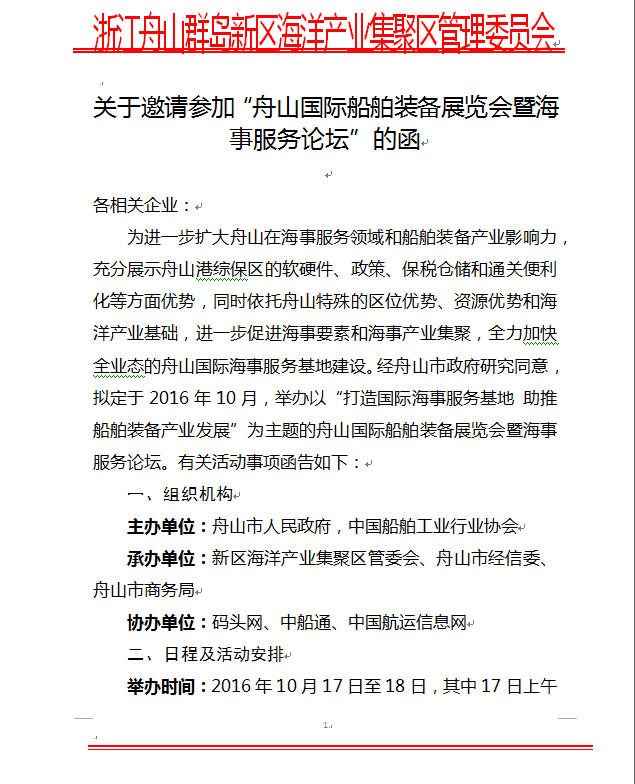 浙江舟山群岛新区海洋产业集聚区管理委员会

关于邀请参加“舟山国际船舶装备展览会暨海事服务论坛”的函

各相关企业：

为进一步扩大舟山在海事服务领域和船舶装备产业影响力，充分展示舟山港综保区的软硬件、政策、保税仓储和通关便利化等方面优势，同时依托舟山特殊的区位优势、资源优势和海洋产业基础，进一步促进海事要素和海事产业集聚，全力加快全业态的舟山国际海事服务基地建设。经舟山市政府研究同意，拟定于 2016 年 10 月，举办以“打造国际海事服务基地 助推船舶装备产业发展”为主题的舟山国际船舶装备展览会暨海事服务论坛。有关活动事项函告如下：

一、组织机构

主办单位：舟山市人民政府，中国船舶工业行业协会

承办单位：新区海洋产业集聚区管委会、舟山市经信委、舟山市商务局

协办单位：码头网、中船通、中国航运信息网

二、日程及活动安排

举办时间：2016 年 10 月 17 日至 18 日，其中 17 日上午

1